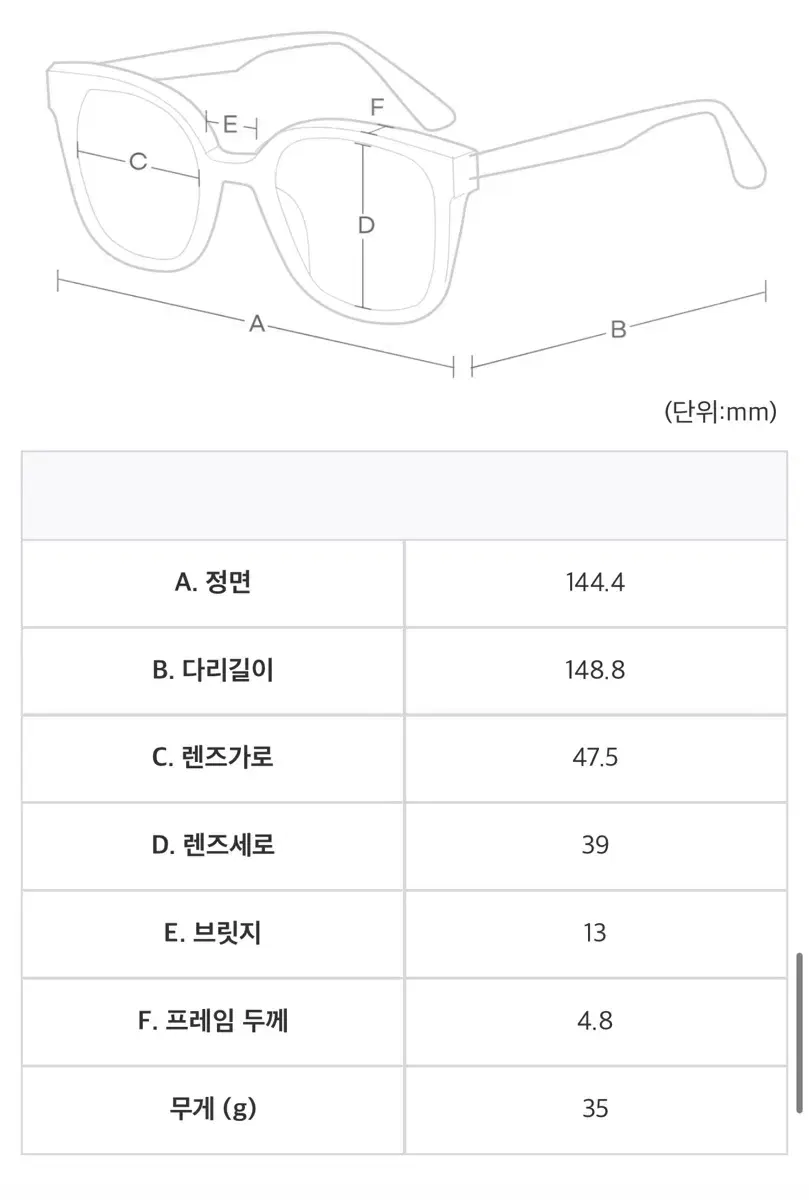 E
F
C
D
A
B

(단위:mm)

| | |
|---|---|
| A. 정면 | 144.4 |
| B. 다리길이 | 148.8 |
| C. 렌즈가로 | 47.5 |
| D. 렌즈세로 | 39 |
| E. 브릿지 | 13 |
| F. 프레임 두께 | 4.8 |
| 무게 (g) | 35 |